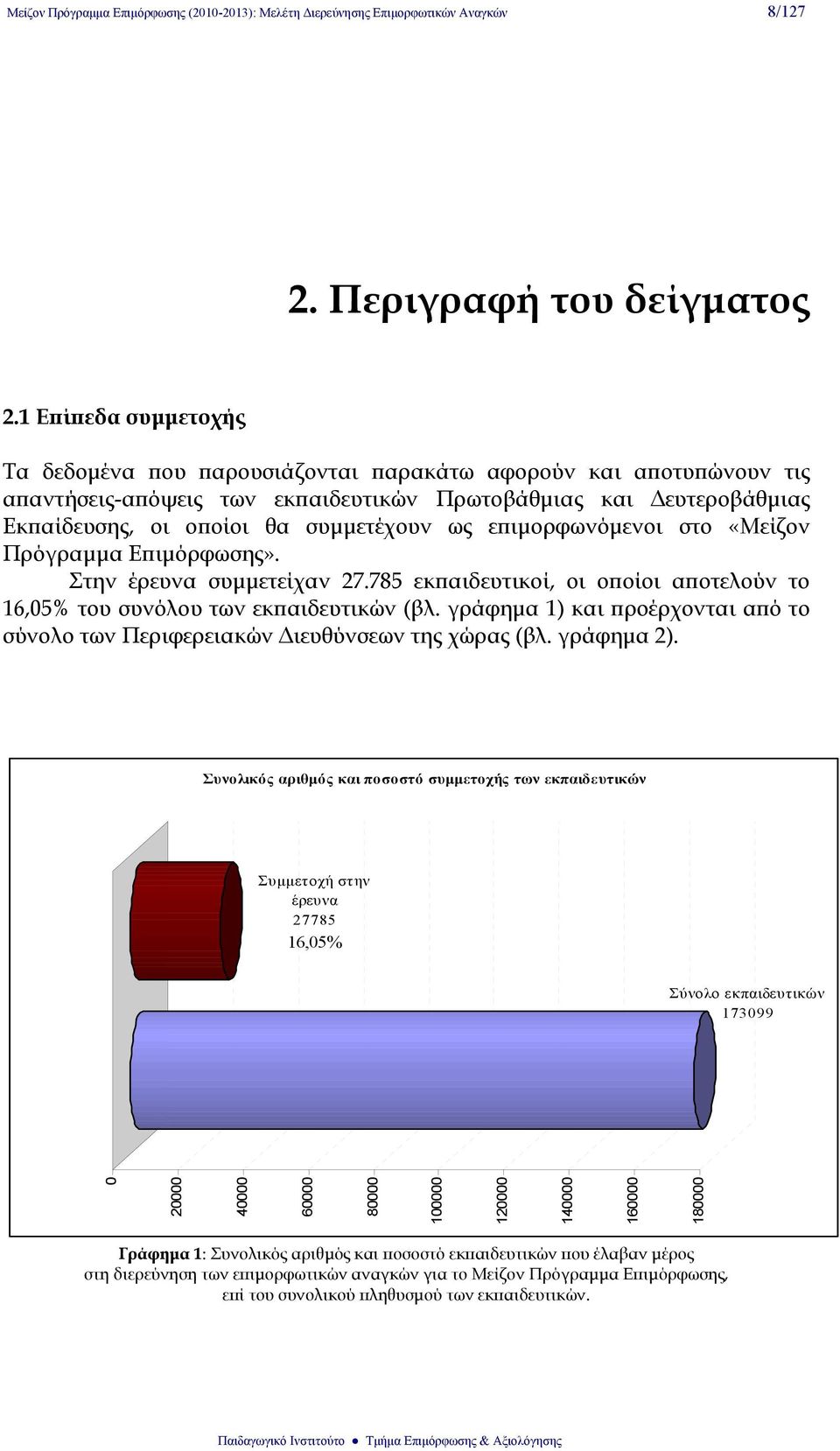 Μείζον Πρόγραμμα Επιμόρφωσης (2010-2013): Μελέτη Διερεύνησης Επιμορφωτικών Αναγκών 8/127

2. Περιγραφή του δείγματος

2.1 Επίπεδα συμμετοχής

Τα δεδομένα που παρουσιάζονται παρακάτω αφορούν και αποτυπώνουν τις απαντήσεις-απόψεις των εκπαιδευτικών Πρωτοβάθμιας και Δευτεροβάθμιας Εκπαίδευσης, οι οποίοι θα συμμετέχουν ως επιμορφωνόμενοι στο «Μείζον Πρόγραμμα Επιμόρφωσης».

Στην έρευνα συμμετείχαν 27.785 εκπαιδευτικοί, οι οποίοι αποτελούν το 16,05% του συνόλου των εκπαιδευτικών (βλ. γράφημα 1) και προέρχονται από το σύνολο των Περιφερειακών Διευθύνσεων της χώρας (βλ. γράφημα 2).

Συνολικός αριθμός και ποσοστό συμμετοχής των εκπαιδευτικών

Συμμετοχή στην έρευνα 27785 16,05%

Σύνολο εκπαιδευτικών 173099

0 20000 40000 60000 80000 100000 120000 140000 160000 180000

Γράφημα 1: Συνολικός αριθμός και ποσοστό εκπαιδευτικών που έλαβαν μέρος στη διερεύνηση των επιμορφωτικών αναγκών για το Μείζον Πρόγραμμα Επιμόρφωσης, επί του συνολικού πληθυσμού των εκπαιδευτικών.

Παιδαγωγικό Ινστιτούτο ● Τμήμα Επιμόρφωσης & Αξιολόγησης